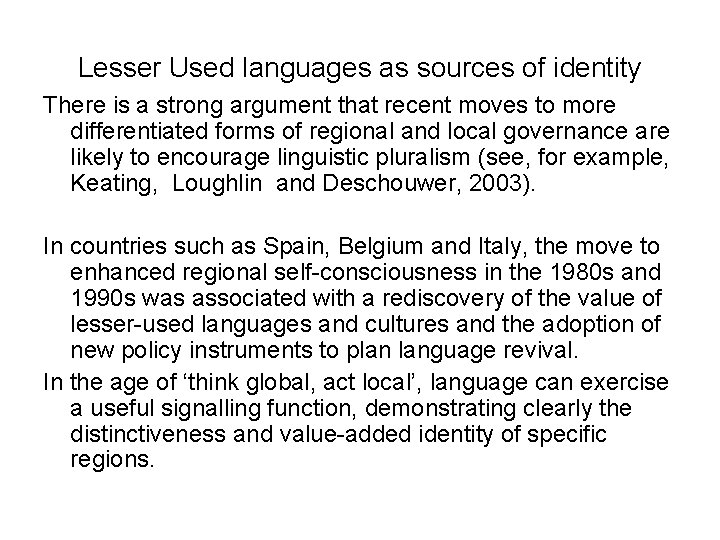 Lesser Used languages as sources of identity

There is a strong argument that recent moves to more differentiated forms of regional and local governance are likely to encourage linguistic pluralism (see, for example, Keating, Loughlin and Deschouwer, 2003).

In countries such as Spain, Belgium and Italy, the move to enhanced regional self-consciousness in the 1980s and 1990s was associated with a rediscovery of the value of lesser-used languages and cultures and the adoption of new policy instruments to plan language revival.

In the age of ‘think global, act local’, language can exercise a useful signalling function, demonstrating clearly the distinctiveness and value-added identity of specific regions.